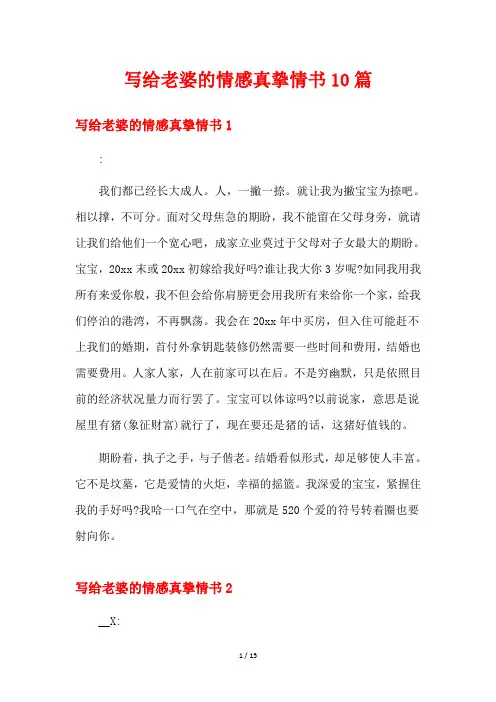 写给老婆的情感真挚情书10篇

写给老婆的情感真挚情书1

:

我们都已经长大成人。人，一撇一捺。就让我为撇宝宝为捺吧。相以撑，不可分。面对父母焦急的期盼，我不能留在父母身旁，就请让我们给他们一个宽心吧，成家立业莫过于父母对子女最大的期盼。宝宝，20xx末或20xx初嫁给我好吗?谁让我大你3岁呢?如同我用我所有来爱你般，我不但会给你肩膀更会用我所有来给你一个家，给我们停泊的港湾，不再飘荡。我会在20xx年中买房，但入住可能赶不上我们的婚期，首付外拿钥匙装修仍然需要一些时间和费用，结婚也需要费用。人家人家，人在前家可以在后。不是穷幽默，只是依照目前的经济状况量力而行罢了。宝宝可以体谅吗?以前说家，意思是说屋里有猪(象征财富)就行了，现在要还是猪的话，这猪好值钱的。

期盼着，执子之手，与子偕老。结婚看似形式，却足够使人丰富。它不是坟墓，它是爱情的火炬，幸福的摇篮。我深爱的宝宝，紧握住我的手好吗?我哈一口气在空中，那就是520个爱的符号转着圈也要射向你。

写给老婆的情感真挚情书2

__X:

1 / 15